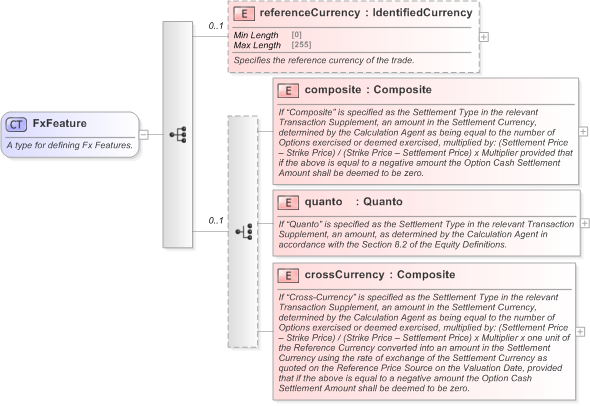 CT FxFeature

A type for defining Fx Features.

0..1

E referenceCurrency : IdentifiedCurrency

Min Length [0]
Max Length [255]

Specifies the reference currency of the trade.

0..1

E composite : Composite

If "Composite" is specified as the Settlement Type in the relevant Transaction Supplement, an amount in the Settlement Currency, determined by the Calculation Agent as being equal to the number of Options exercised or deemed exercised, multiplied by: (Settlement Price – Strike Price) / (Strike Price – Settlement Price) x Multiplier provided that if the above is equal to a negative amount the Option Cash Settlement Amount shall be deemed to be zero.

E quanto : Quanto

If "Quanto" is specified as the Settlement Type in the relevant Transaction Supplement, an amount, as determined by the Calculation Agent in accordance with the Section 8.2 of the Equity Definitions.

E crossCurrency : Composite

If "Cross-Currency" is specified as the Settlement Type in the relevant Transaction Supplement, an amount in the Settlement Currency, determined by the Calculation Agent as being equal to the number of Options exercised or deemed exercised, multiplied by: (Settlement Price – Strike Price) / (Strike Price – Settlement Price) x Multiplier x one unit of the Reference Currency converted into an amount in the Settlement Currency using the rate of exchange of the Settlement Currency as quoted on the Reference Price Source on the Valuation Date, provided that if the above is equal to a negative amount the Option Cash Settlement Amount shall be deemed to be zero.